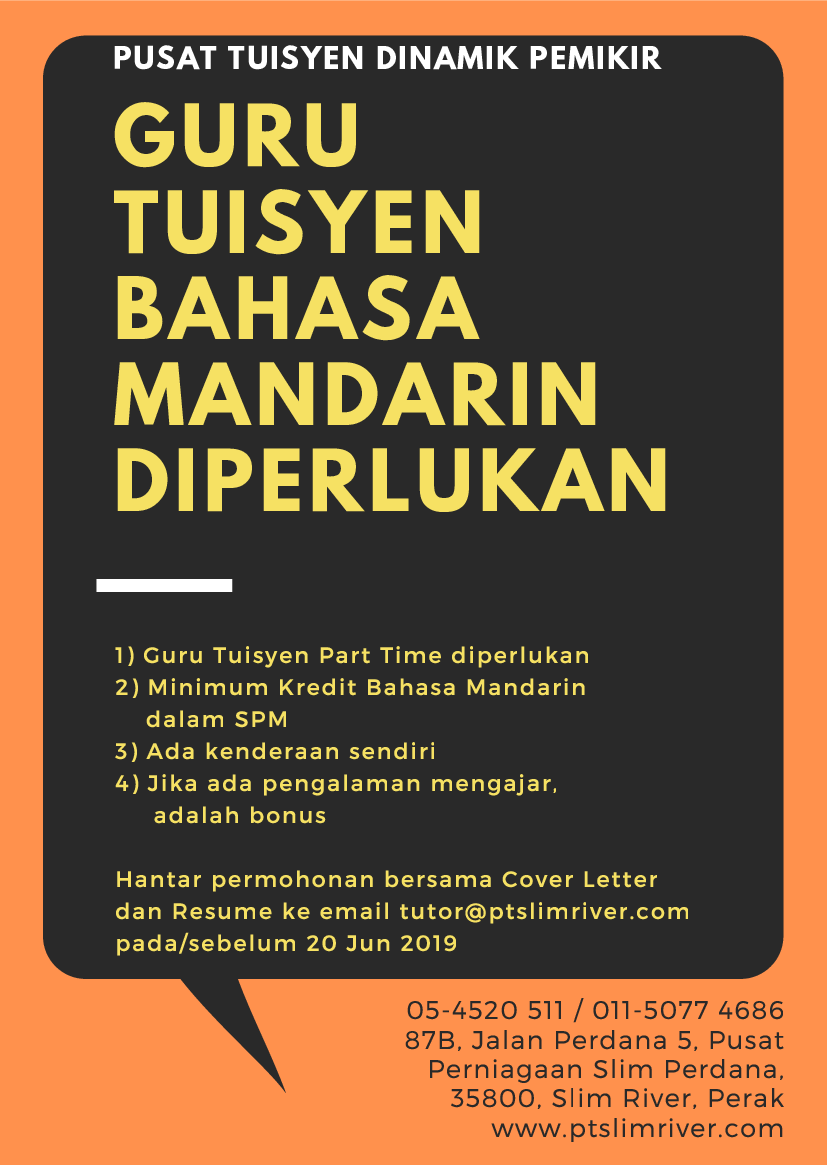 PUSAT TUISYEN DINAMIK PEMIKIR

GURU
TUISYEN
BAHASA
MANDARIN
DIPERLUKAN

1) Guru Tuisyen Part Time diperlukan
2) Minimum Kredit Bahasa Mandarin dalam SPM
3) Ada kenderaan sendiri
4) Jika ada pengalaman mengajar, adalah bonus

Hantar permohonan bersama Cover Letter dan Resume ke email tutor@ptslimriver.com pada/sebelum 20 Jun 2019

05-4520 511 / 011-5077 4686
87B, Jalan Perdana 5, Pusat
Perniagaan Slim Perdana,
35800, Slim River, Perak
www.ptslimriver.com